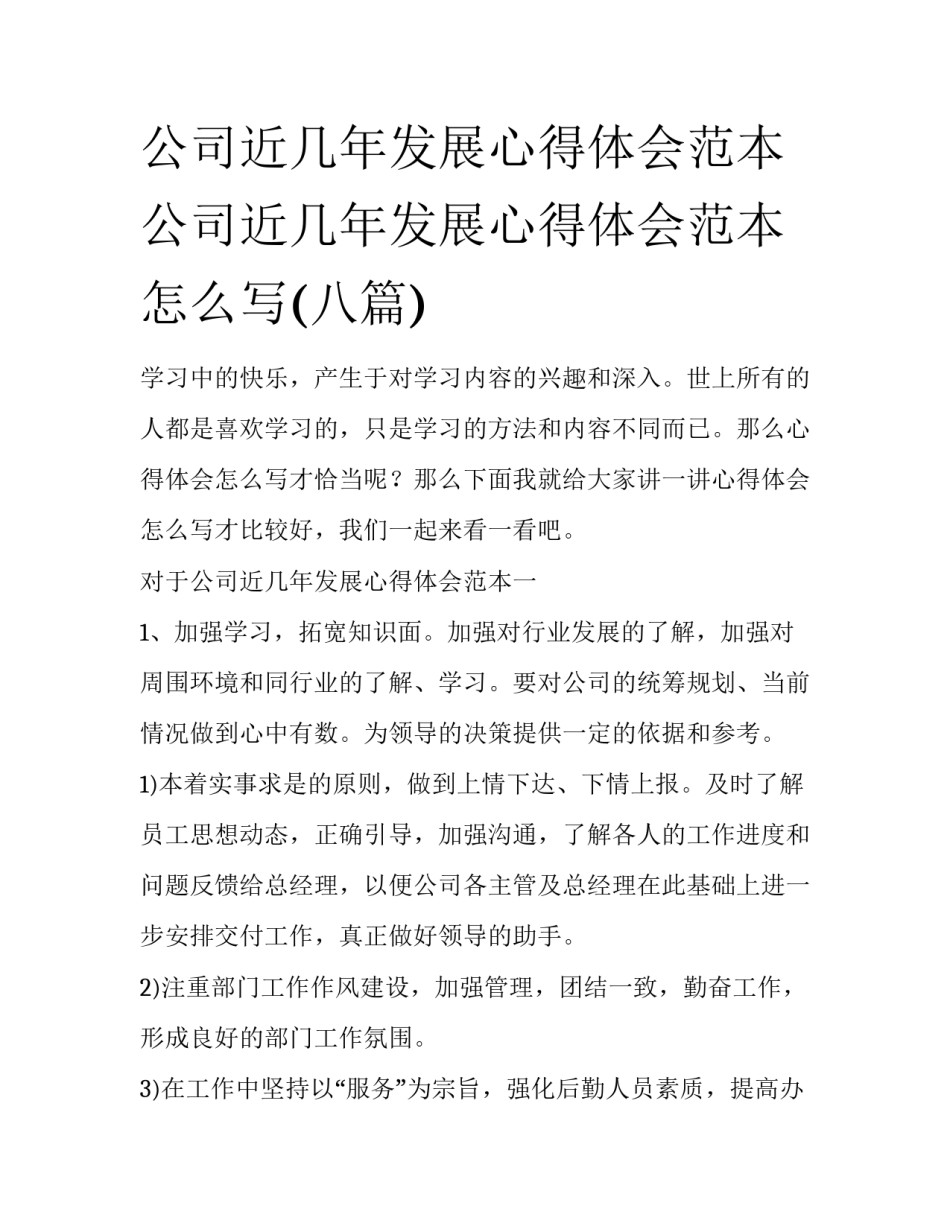 公司近几年发展心得体会范本 公司近几年发展心得体会范本怎么写(八篇)

学习中的快乐，产生于对学习内容的兴趣和深入。世上所有的人都是喜欢学习的，只是学习的方法和内容不同而已。那么心得体会怎么写才恰当呢？那么下面我就给大家讲一讲心得体会怎么写才比较好，我们一起来看一看吧。

对于公司近几年发展心得体会范本一

1、加强学习，拓宽知识面。加强对行业发展的了解，加强对周围环境和同行业的了解、学习。要对公司的统筹规划、当前情况做到心中有数。为领导的决策提供一定的依据和参考。

1)本着实事求是的原则，做到上情下达、下情上报。及时了解员工思想动态，正确引导，加强沟通，了解各人的工作进度和问题反馈给总经理，以便公司各主管及总经理在此基础上进一步安排交付工作，真正做好领导的助手。

2)注重部门工作作风建设，加强管理，团结一致，勤奋工作，形成良好的部门工作氛围。

3)在工作中坚持以“服务”为宗旨，强化后勤人员素质，提高办